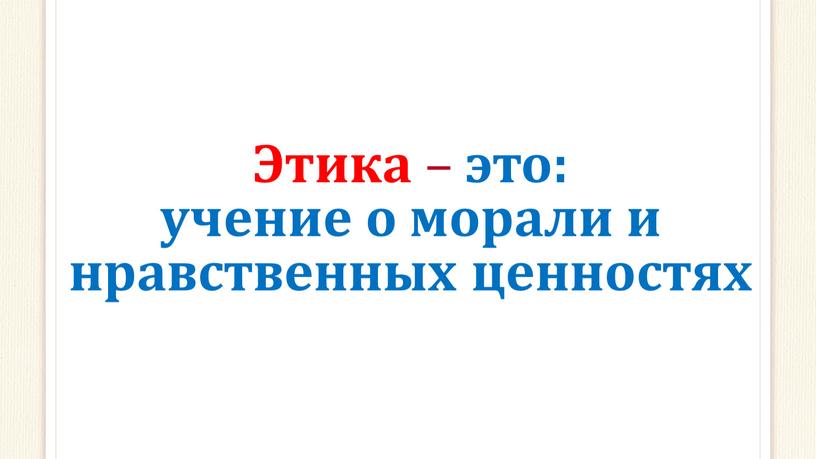 Этика – это:
учение о морали и нравственных ценностях